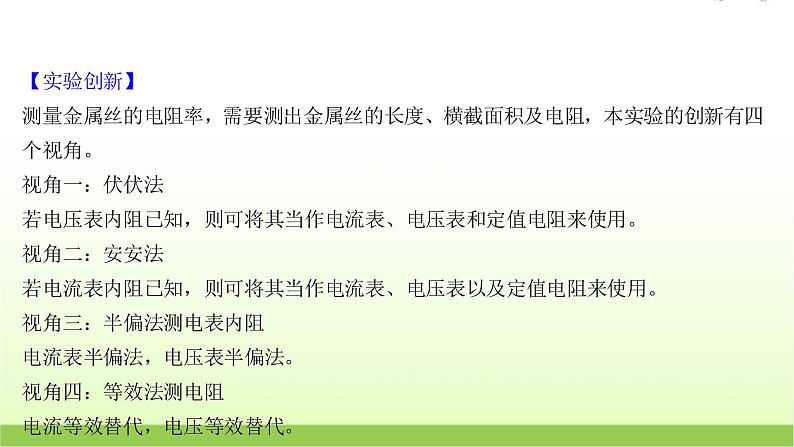 【实验创新】
测量金属丝的电阻率，需要测出金属丝的长度、横截面积及电阻，本实验的创新有四个视角。
视角一：伏伏法
若电压表内阻已知，则可将其当作电流表、电压表和定值电阻来使用。
视角二：安安法
若电流表内阻已知，则可将其当作电流表、电压表以及定值电阻来使用。
视角三：半偏法测电表内阻
电流表半偏法，电压表半偏法。
视角四：等效法测电阻
电流等效替代，电压等效替代。